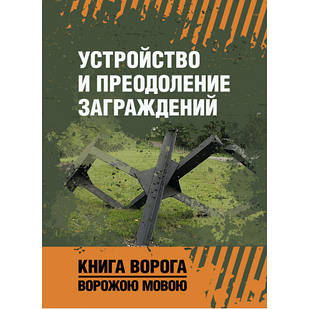 УСТРОЙСТВО И ПРЕОДОЛЕНИЕ ЗАГРАЖДЕНИЙ

КНИГА ВОРОГА
ВОРОЖОЮ МОВОЮ